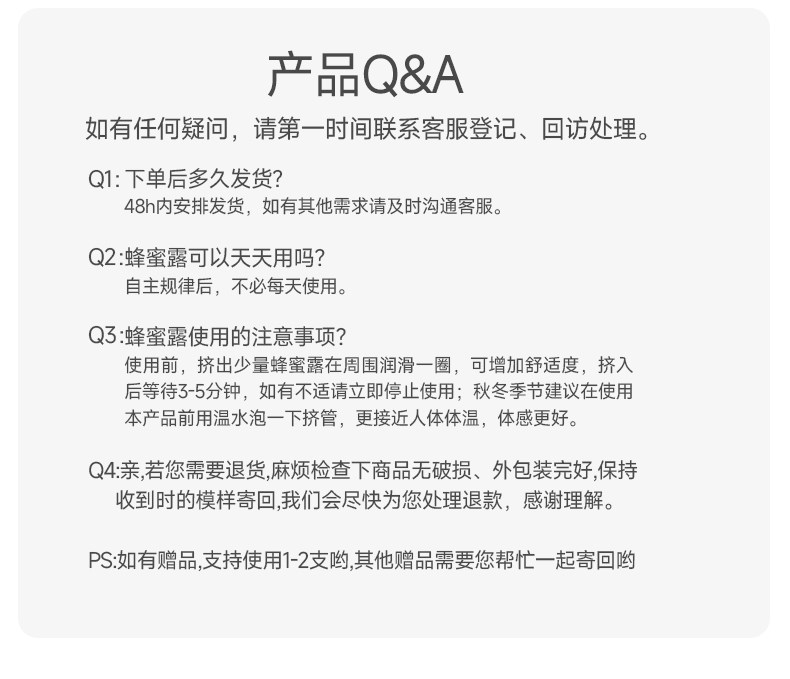 产品Q&A

如有任何疑问，请第一时间联系客服登记、回访处理。

Q1: 下单后多久发货?
48h内安排发货，如有其他需求请及时沟通客服。

Q2:蜂蜜露可以天天用吗?
自主规律后，不必每天使用。

Q3:蜂蜜露使用的注意事项?
使用前，挤出少量蜂蜜露在周围润滑一圈，可增加舒适度，挤入后等待3-5分钟，如有不适请立即停止使用；秋冬季节建议在使用本产品前用温水泡一下挤管，更接近人体体温，体感更好。

Q4:亲,若您需要退货,麻烦检查下商品无破损、外包装完好,保持收到时的模样寄回,我们会尽快为您处理退款，感谢理解。

PS:如有赠品,支持使用1-2支哟,其他赠品需要您帮忙一起寄回哟